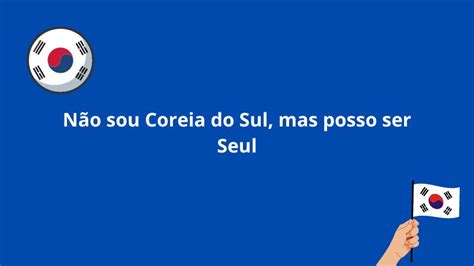 Não sou Coreia do Sul, mas posso ser Seul